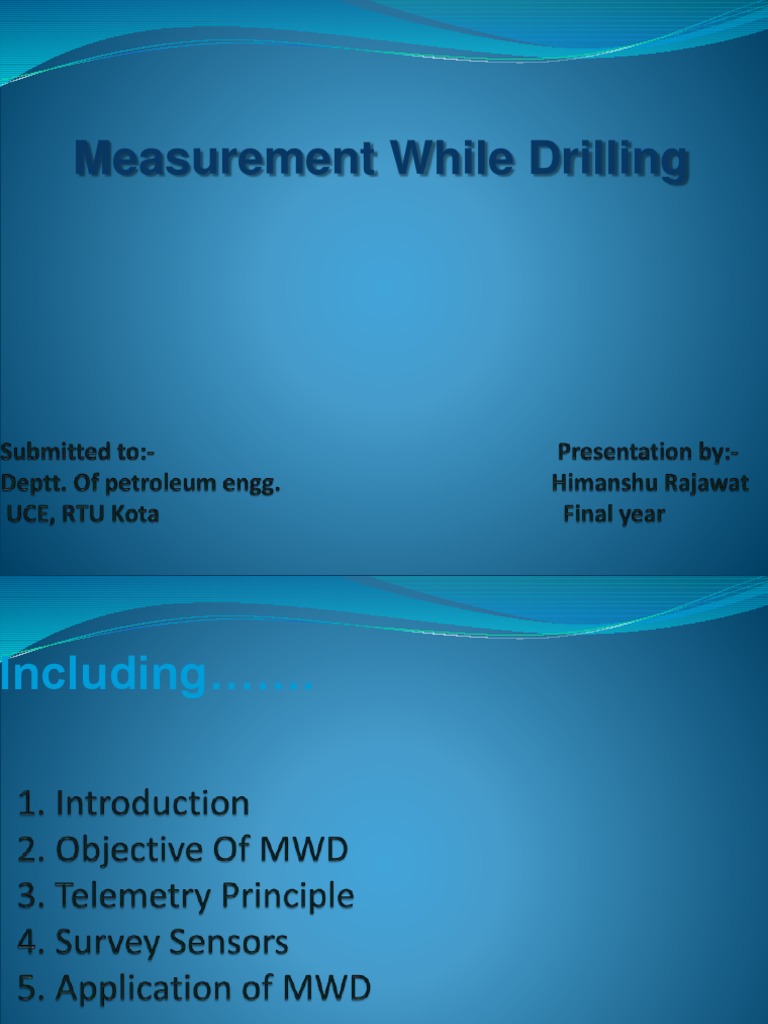 Measurement While Drilling

Submitted to:-
Deptt. Of petroleum engg.
UCE, RTU Kota

Presentation by:-
Himanshu Rajawat
Final year

Including…….

1. Introduction
2. Objective Of MWD
3. Telemetry Principle
4. Survey Sensors
5. Application of MWD